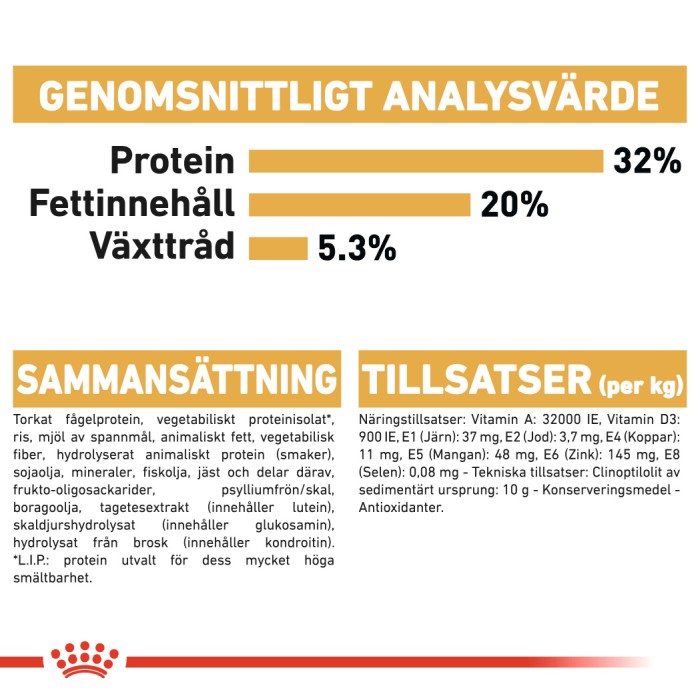 GENOMSNITTLIGT ANALYSVÄRDE

Protein 32%
Fettinnehåll 20%
Växttråd 5.3%

SAMMANSÄTTNING

Torkat fågelprotein, vegetabiliskt proteinisolat*, ris, mjöl av spannmål, animaliskt fett, vegetabilisk fiber, hydrolyserat animaliskt protein (smaker), sojaolja, mineraler, fiskolja, jäst och delar därav, frukto-oligosackarider, psylliumfrön/skal, boragoolja, tagetesextrakt (innehåller lutein), skaldjurshydrolysat (innehåller glukosamin), hydrolysat från brosk (innehåller kondroitin). *L.I.P.: protein utvalt för dess mycket höga smältbarhet.

TILLSATSER (per kg)

Näringstillsatser: Vitamin A: 32000 IE, Vitamin D3: 900 IE, E1 (Järn): 37 mg, E2 (Jod): 3,7 mg, E4 (Koppar): 11 mg, E5 (Mangan): 48 mg, E6 (Zink): 145 mg, E8 (Selen): 0,08 mg - Tekniska tillsatser: Clinoptilolit av sedimentärt ursprung: 10 g - Konserveringsmedel - Antioxidanter.